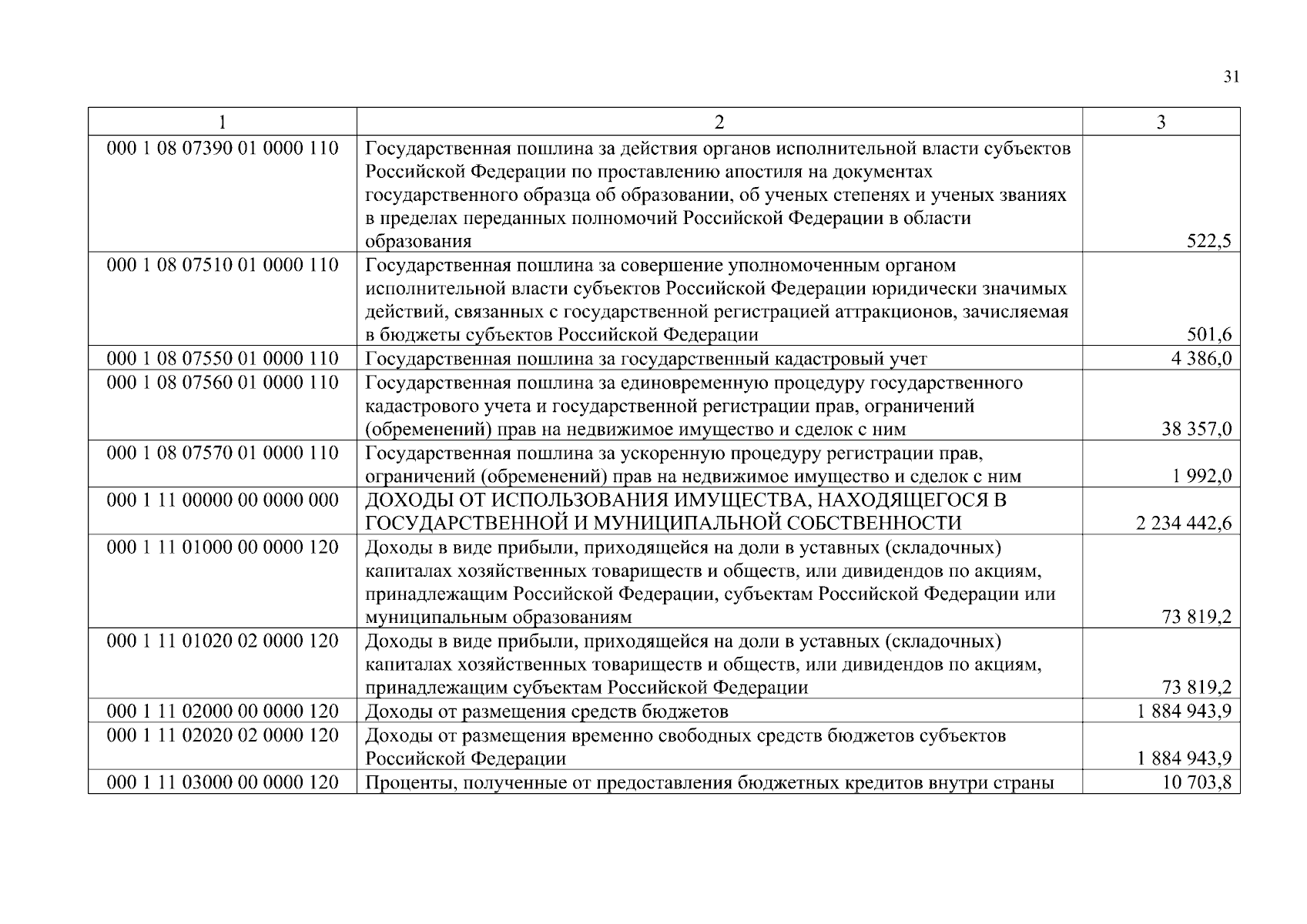 31

| 1 | 2 | 3 |
|---|---|---|
| 000 1 08 07390 01 0000 110 | Государственная пошлина за действия органов исполнительной власти субъектов Российской Федерации по проставлению апостиля на документах государственного образца об образовании, об ученых степенях и ученых званиях в пределах переданных полномочий Российской Федерации в области образования | 522,5 |
| 000 1 08 07510 01 0000 110 | Государственная пошлина за совершение уполномоченным органом исполнительной власти субъектов Российской Федерации юридически значимых действий, связанных с государственной регистрацией аттракционов, зачисляемая в бюджеты субъектов Российской Федерации | 501,6 |
| 000 1 08 07550 01 0000 110 | Государственная пошлина за государственный кадастровый учет | 4 386,0 |
| 000 1 08 07560 01 0000 110 | Государственная пошлина за единовременную процедуру государственного кадастрового учета и государственной регистрации прав, ограничений (обременений) прав на недвижимое имущество и сделок с ним | 38 357,0 |
| 000 1 08 07570 01 0000 110 | Государственная пошлина за ускоренную процедуру регистрации прав, ограничений (обременений) прав на недвижимое имущество и сделок с ним | 1 992,0 |
| 000 1 11 00000 00 0000 000 | ДОХОДЫ ОТ ИСПОЛЬЗОВАНИЯ ИМУЩЕСТВА, НАХОДЯЩЕГОСЯ В ГОСУДАРСТВЕННОЙ И МУНИЦИПАЛЬНОЙ СОБСТВЕННОСТИ | 2 234 442,6 |
| 000 1 11 01000 00 0000 120 | Доходы в виде прибыли, приходящейся на доли в уставных (складочных) капиталах хозяйственных товариществ и обществ, или дивидендов по акциям, принадлежащим Российской Федерации, субъектам Российской Федерации или муниципальным образованиям | 73 819,2 |
| 000 1 11 01020 02 0000 120 | Доходы в виде прибыли, приходящейся на доли в уставных (складочных) капиталах хозяйственных товариществ и обществ, или дивидендов по акциям, принадлежащим субъектам Российской Федерации | 73 819,2 |
| 000 1 11 02000 00 0000 120 | Доходы от размещения средств бюджетов | 1 884 943,9 |
| 000 1 11 02020 02 0000 120 | Доходы от размещения временно свободных средств бюджетов субъектов Российской Федерации | 1 884 943,9 |
| 000 1 11 03000 00 0000 120 | Проценты, полученные от предоставления бюджетных кредитов внутри страны | 10 703,8 |